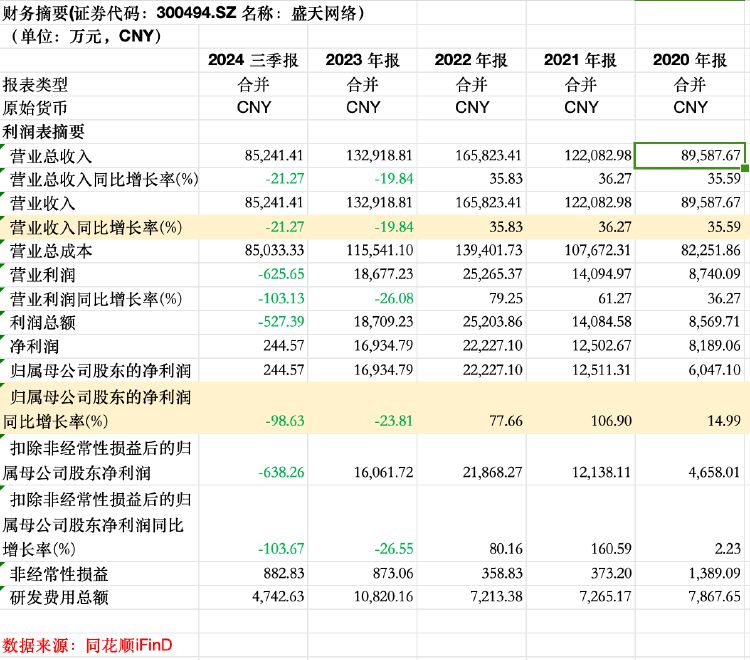 财务摘要(证券代码：300494.SZ 名称：盛天网络)
（单位：万元，CNY）

| | 2024 三季报 | 2023 年报 | 2022 年报 | 2021 年报 | 2020 年报 |
|---|---|---|---|---|---|
| 报表类型 | 合并 | 合并 | 合并 | 合并 | 合并 |
| 原始货币 | CNY | CNY | CNY | CNY | CNY |
| 利润表摘要 | | | | | |
| 营业总收入 | 85,241.41 | 132,918.81 | 165,823.41 | 122,082.98 | 89,587.67 |
| 营业总收入同比增长率(%) | -21.27 | -19.84 | 35.83 | 36.27 | 35.59 |
| 营业收入 | 85,241.41 | 132,918.81 | 165,823.41 | 122,082.98 | 89,587.67 |
| 营业收入同比增长率(%) | -21.27 | -19.84 | 35.83 | 36.27 | 35.59 |
| 营业总成本 | 85,033.33 | 115,541.10 | 139,401.73 | 107,672.31 | 82,251.86 |
| 营业利润 | -625.65 | 18,677.23 | 25,265.37 | 14,094.97 | 8,740.09 |
| 营业利润同比增长率(%) | -103.13 | -26.08 | 79.25 | 61.27 | 36.27 |
| 利润总额 | -527.39 | 18,709.23 | 25,203.86 | 14,084.58 | 8,569.71 |
| 净利润 | 244.57 | 16,934.79 | 22,227.10 | 12,502.67 | 8,189.06 |
| 归属母公司股东的净利润 | 244.57 | 16,934.79 | 22,227.10 | 12,511.31 | 6,047.10 |
| 归属母公司股东的净利润同比增长率(%) | -98.63 | -23.81 | 77.66 | 106.90 | 14.99 |
| 扣除非经常性损益后的归属母公司股东净利润 | -638.26 | 16,061.72 | 21,868.27 | 12,138.11 | 4,658.01 |
| 扣除非经常性损益后的归属母公司股东净利润同比增长率(%) | -103.67 | -26.55 | 80.16 | 160.59 | 2.23 |
| 非经常性损益 | 882.83 | 873.06 | 358.83 | 373.20 | 1,389.09 |
| 研发费用总额 | 4,742.63 | 10,820.16 | 7,213.38 | 7,265.17 | 7,867.65 |

数据来源：同花顺iFinD